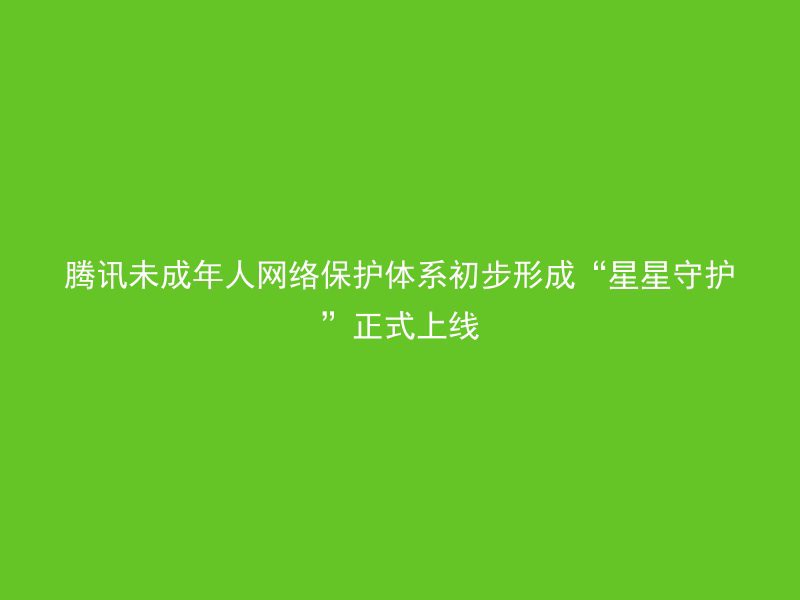 腾讯未成年人网络保护体系初步形成“星星守护”正式上线